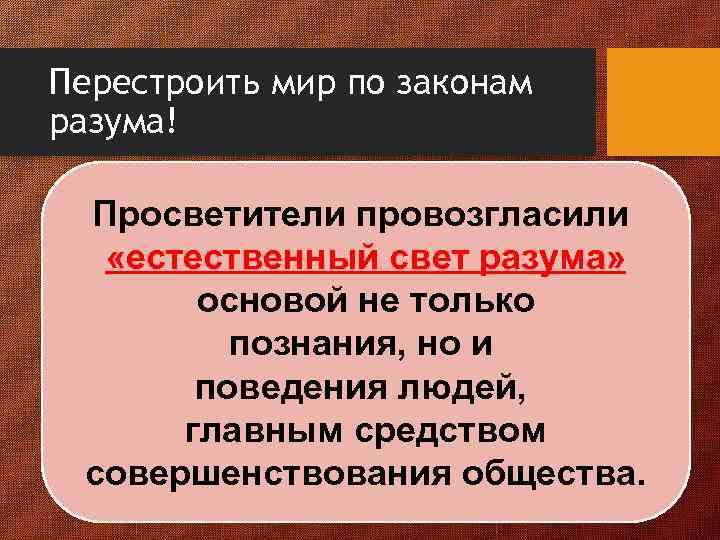 Перестроить мир по законам разума!

Просветители провозгласили «естественный свет разума» основой не только познания, но и поведения людей, главным средством совершенствования общества.